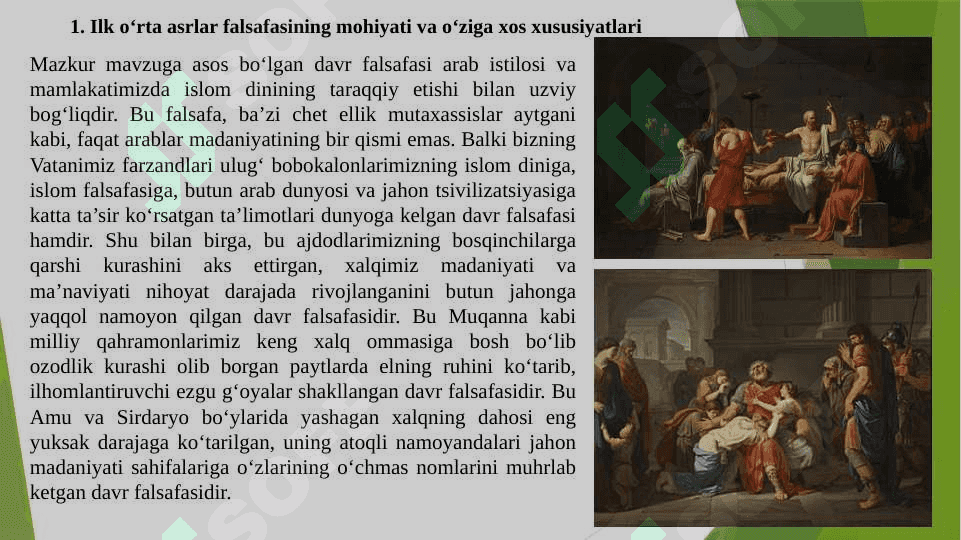 1. Ilk o‘rta asrlar falsafasining mohiyati va o‘ziga xos xususiyatlari

Mazkur mavzuga asos bo‘lgan davr falsafasi arab istilosi va mamlakatimizda islom dinining taraqqiy etishi bilan uzviy bog‘liqdir. Bu falsafa, ba’zi chet ellik mutaxassislar aytgani kabi, faqat arablar madaniyatining bir qismi emas. Balki bizning Vatanimiz farzandlari ulug‘ bobokalonlarimizning islom diniga, islom falsafasiga, butun arab dunyosi va jahon tsivilizatsiyasiga katta ta’sir ko‘rsatgan ta’limotlari dunyoga kelgan davr falsafasi hamdir. Shu bilan birga, bu ajdodlarimizning bosqinchilarga qarshi kurashini aks ettirgan, xalqimiz madaniyati va ma’naviyati nihoyat darajada rivojlanganini butun jahonga yaqqol namoyon qilgan davr falsafasidir. Bu Muqanna kabi milliy qahramonlarimiz keng xalq ommasiga bosh bo‘lib ozodlik kurashi olib borgan paytlarda elning ruhini ko‘tarib, ilhomlantiruvchi ezgu g‘oyalar shakllangan davr falsafasidir. Bu Amu va Sirdaryo bo‘ylarida yashagan xalqning dahosi eng yuksak darajaga ko‘tarilgan, uning atoqli namoyandalari jahon madaniyati sahifalariga o‘zlarining o‘chmas nomlarini muhrlab ketgan davr falsafasidir.